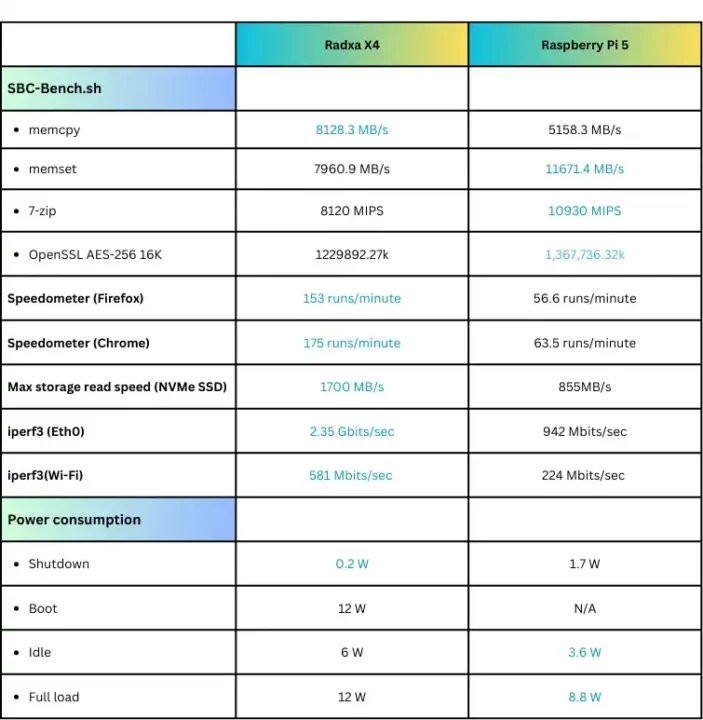 | | Radxa X4 | Raspberry Pi 5 |
|---|---|---|
| SBC-Bench.sh | | |
| • memcpy | 8128.3 MB/s | 5158.3 MB/s |
| • memset | 7960.9 MB/s | 11671.4 MB/s |
| • 7-zip | 8120 MIPS | 10930 MIPS |
| • OpenSSL AES-256 16K | 1229892.27k | 1,367,736.32k |
| Speedometer (Firefox) | 153 runs/minute | 56.6 runs/minute |
| Speedometer (Chrome) | 175 runs/minute | 63.5 runs/minute |
| Max storage read speed (NVMe SSD) | 1700 MB/s | 855MB/s |
| iperf3 (Eth0) | 2.35 Gbits/sec | 942 Mbits/sec |
| iperf3(Wi-Fi) | 581 Mbits/sec | 224 Mbits/sec |
| Power consumption | | |
| • Shutdown | 0.2 W | 1.7 W |
| • Boot | 12 W | N/A |
| • Idle | 6 W | 3.6 W |
| • Full load | 12 W | 8.8 W |